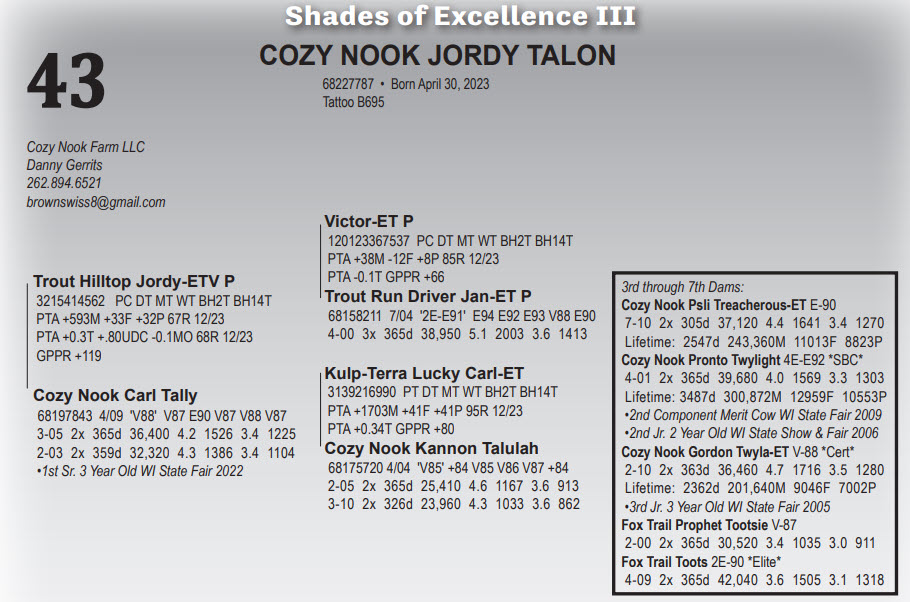 Shades of Excellence III

43

COZY NOOK JORDY TALON

68227787 • Born April 30, 2023
Tattoo B695

Cozy Nook Farm LLC
Danny Gerrits
262.894.6521
brownswiss8@gmail.com

Trout Hilltop Jordy-ETV P
3215414562 PC DT MT WT BH2T BH14T
PTA +593M +33F +32P 67R 12/23
PTA +0.3T +.80UDC -0.1MO 68R 12/23
GPPR +119

Cozy Nook Carl Tally
68197843 4/09 'V88' V87 E90 V87 V88 V87
3-05 2x 365d 36,400 4.2 1526 3.4 1225
2-03 2x 359d 32,320 4.3 1386 3.4 1104
•1st Sr. 3 Year Old WI State Fair 2022

Victor-ET P
120123367537 PC DT MT WT BH2T BH14T
PTA +38M -12F +8P 85R 12/23
PTA -0.1T GPPR +66

Trout Run Driver Jan-ET P
68158211 7/04 '2E-E91' E94 E92 E93 V88 E90
4-00 3x 365d 38,950 5.1 2003 3.6 1413

Kulp-Terra Lucky Carl-ET
3139216990 PT DT MT WT BH2T BH14T
PTA +1703M +41F +41P 95R 12/23
PTA +0.34T GPPR +80

Cozy Nook Kannon Talulah
68175720 4/04 'V85' +84 V85 V86 V87 +84
2-05 2x 365d 25,410 4.6 1167 3.6 913
3-10 2x 326d 23,960 4.3 1033 3.6 862

3rd through 7th Dams:
Cozy Nook Psli Treacherous-ET E-90
7-10 2x 305d 37,120 4.4 1641 3.4 1270
Lifetime: 2547d 243,360M 11013F 8823P
Cozy Nook Pronto Twylight 4E-E92 *SBC*
4-01 2x 365d 39,680 4.0 1569 3.3 1303
Lifetime: 3487d 300,872M 12959F 10553P
•2nd Component Merit Cow WI State Fair 2009
•2nd Jr. 2 Year Old WI State Show & Fair 2006
Cozy Nook Gordon Twyla-ET V-88 *Cert*
2-10 2x 363d 36,460 4.7 1716 3.5 1280
Lifetime: 2362d 201,640M 9046F 7002P
•3rd Jr. 3 Year Old WI State Fair 2005
Fox Trail Prophet Tootsie V-87
2-00 2x 365d 30,520 3.4 1035 3.0 911
Fox Trail Toots 2E-90 *Elite*
4-09 2x 365d 42,040 3.6 1505 3.1 1318